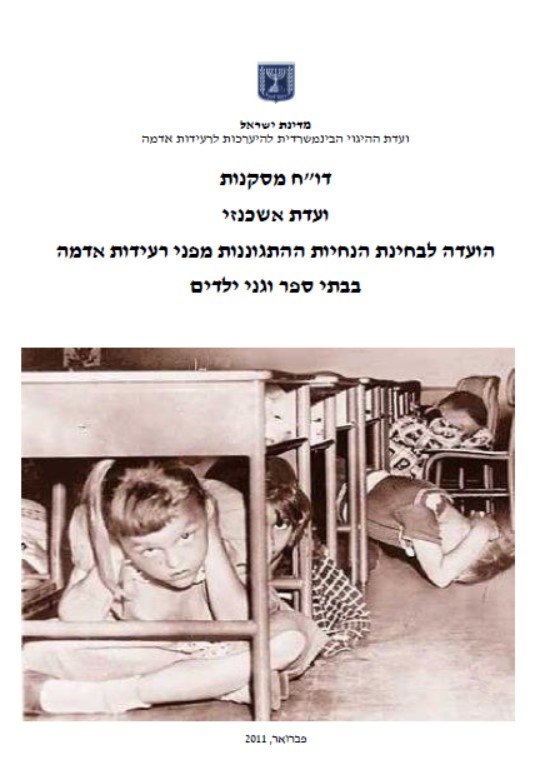 מדינת ישראל
ועדת ההיגוי הבינמשרדית להיערכות לרעידות אדמה

דו"ח מסקנות

ועדת אשכנזי

הועדה לבחינת הנחיות ההתגוננות מפני רעידות אדמה

בבתי ספר וגני ילדים

פברואר, 2011